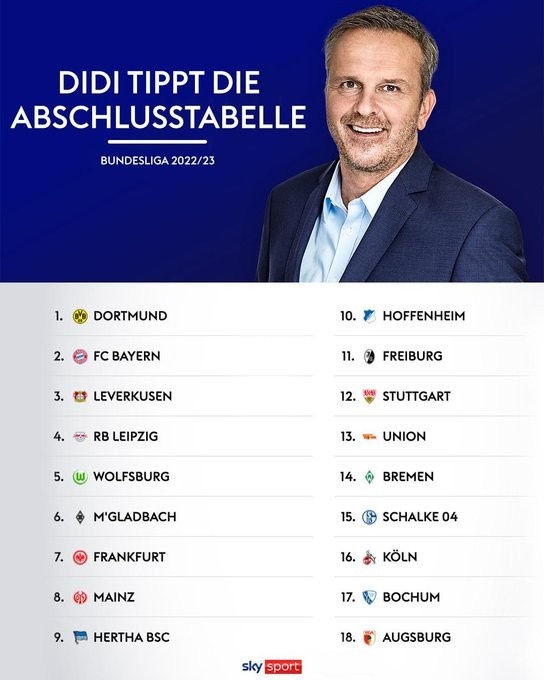 DIDI TIPPT DIE ABSCHLUSSTABELLE

BUNDESLIGA 2022/23

1. DORTMUND
2. FC BAYERN
3. LEVERKUSEN
4. RB LEIPZIG
5. WOLFSBURG
6. M'GLADBACH
7. FRANKFURT
8. MAINZ
9. HERTHA BSC

10. HOFFENHEIM
11. FREIBURG
12. STUTTGART
13. UNION
14. BREMEN
15. SCHALKE 04
16. KÖLN
17. BOCHUM
18. AUGSBURG

sky sport